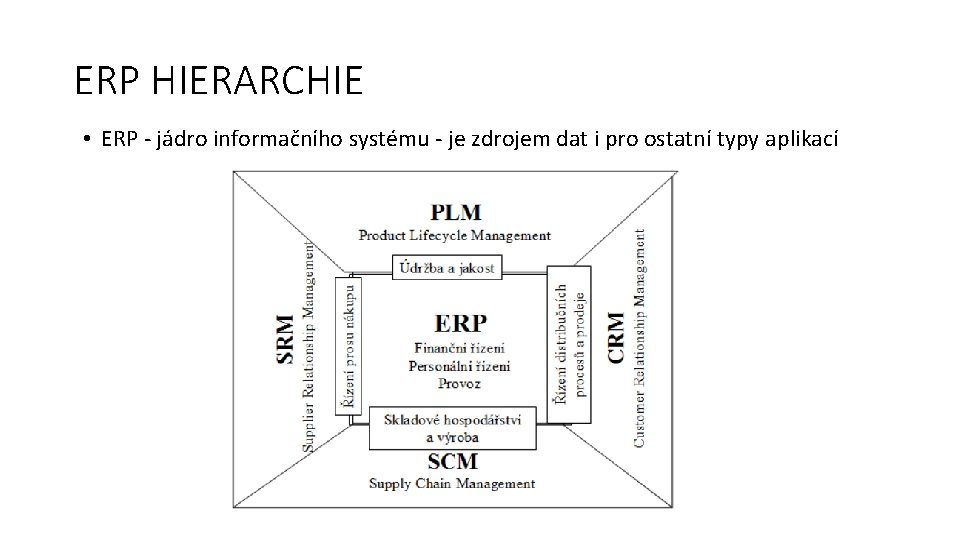 ERP HIERARCHIE

• ERP - jádro informačního systému - je zdrojem dat i pro ostatní typy aplikací

PLM
Product Lifecycle Management

Údržba a jakost

SRM
Supplier Relationship Management

Řízení prosu nákupu

ERP
Finanční řízení
Personální řízení
Provoz

Řízení distribučních procesů a prodeje

CRM
Customer Relationship Management

Skladové hospodářství a výroba

SCM
Supply Chain Management